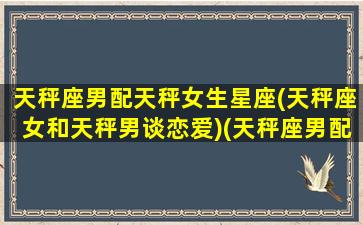 天秤座男配天秤女生星座(天秤座女和天秤男谈恋爱)(天秤座男配